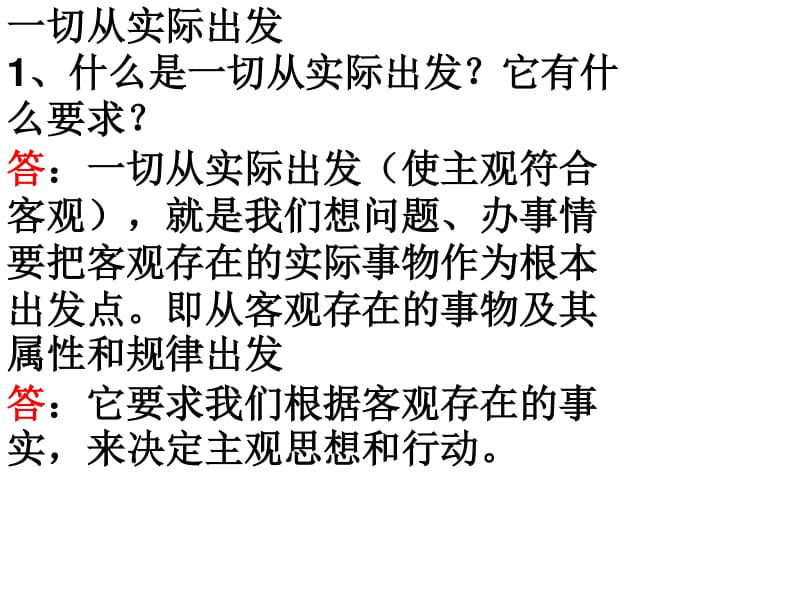 一切从实际出发
1、什么是一切从实际出发？它有什么要求？
答：一切从实际出发（使主观符合客观），就是我们想问题、办事情要把客观存在的实际事物作为根本出发点。即从客观存在的事物及其属性和规律出发
答：它要求我们根据客观存在的事实，来决定主观思想和行动。